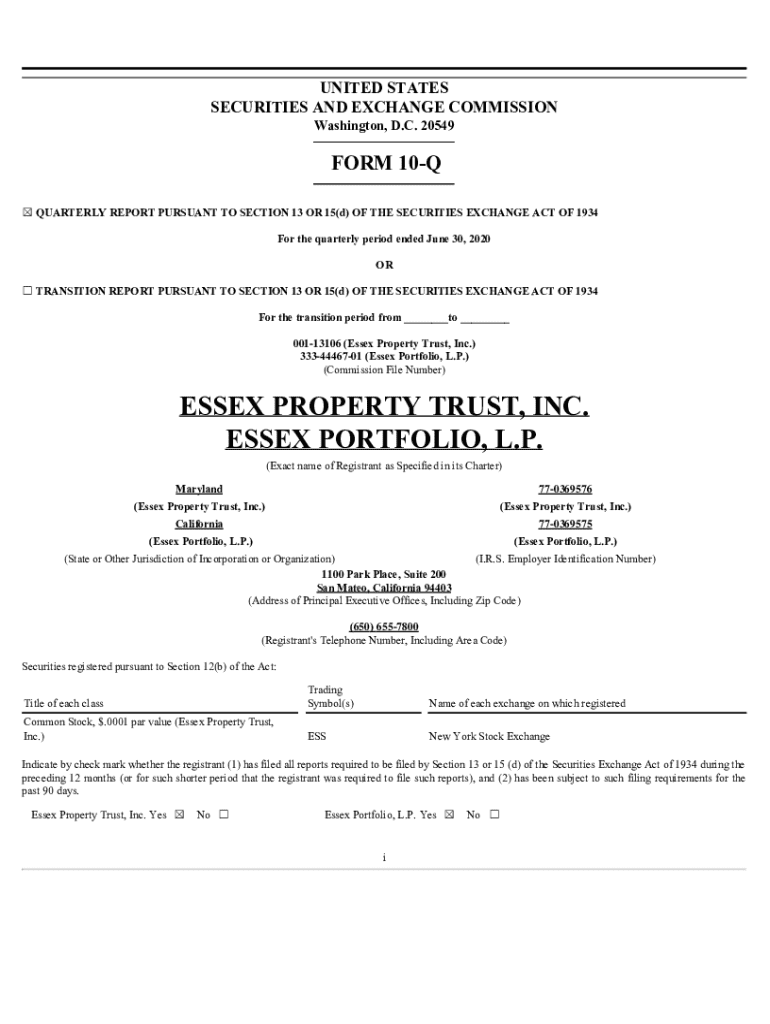 UNITED STATES
SECURITIES AND EXCHANGE COMMISSION
Washington, D.C. 20549

FORM 10-Q

☒ QUARTERLY REPORT PURSUANT TO SECTION 13 OR 15(d) OF THE SECURITIES EXCHANGE ACT OF 1934

For the quarterly period ended June 30, 2020

OR

☐ TRANSITION REPORT PURSUANT TO SECTION 13 OR 15(d) OF THE SECURITIES EXCHANGE ACT OF 1934

For the transition period from ________to ________

001-13106 (Essex Property Trust, Inc.)
333-44467-01 (Essex Portfolio, L.P.)
(Commission File Number)

ESSEX PROPERTY TRUST, INC.
ESSEX PORTFOLIO, L.P.

(Exact name of Registrant as Specified in its Charter)

Maryland
(Essex Property Trust, Inc.)
California
(Essex Portfolio, L.P.)
(State or Other Jurisdiction of Incorporation or Organization)

77-0369576
(Essex Property Trust, Inc.)
77-0369575
(Essex Portfolio, L.P.)
(I.R.S. Employer Identification Number)

1100 Park Place, Suite 200
San Mateo, California 94403
(Address of Principal Executive Offices, Including Zip Code)

(650) 655-7800
(Registrant's Telephone Number, Including Area Code)

Securities registered pursuant to Section 12(b) of the Act:

| Title of each class | Trading Symbol(s) | Name of each exchange on which registered |
|---|---|---|
| Common Stock, $.0001 par value (Essex Property Trust, Inc.) | ESS | New York Stock Exchange |

Indicate by check mark whether the registrant (1) has filed all reports required to be filed by Section 13 or 15 (d) of the Securities Exchange Act of 1934 during the preceding 12 months (or for such shorter period that the registrant was required to file such reports), and (2) has been subject to such filing requirements for the past 90 days.

Essex Property Trust, Inc. Yes ☒ No ☐

Essex Portfolio, L.P. Yes ☒ No ☐

i